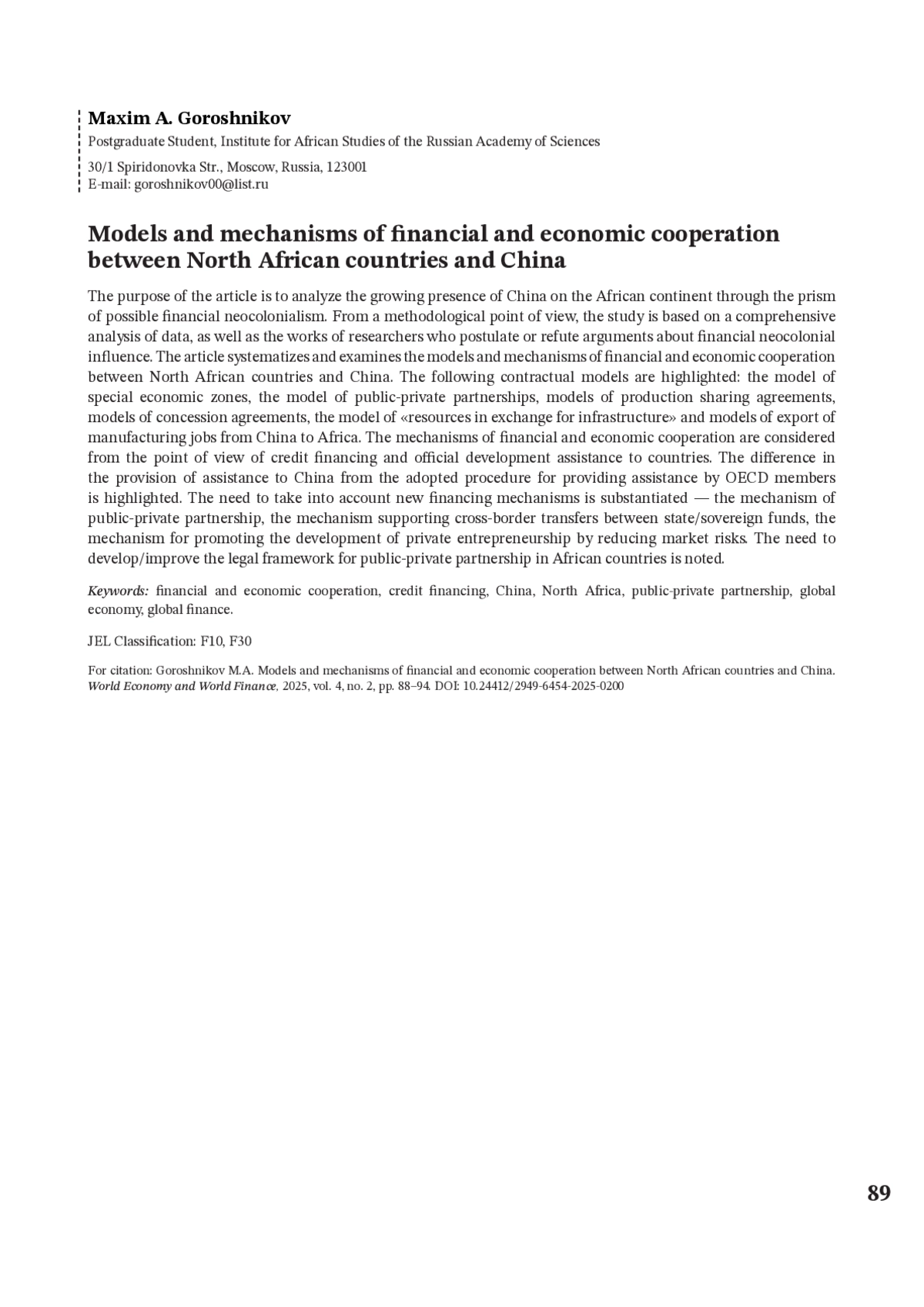 Maxim A. Goroshnikov
Postgraduate Student, Institute for African Studies of the Russian Academy of Sciences

30/1 Spiridonovka Str., Moscow, Russia, 123001
E-mail: goroshnikov00@list.ru

Models and mechanisms of financial and economic cooperation between North African countries and China

The purpose of the article is to analyze the growing presence of China on the African continent through the prism of possible financial neocolonialism. From a methodological point of view, the study is based on a comprehensive analysis of data, as well as the works of researchers who postulate or refute arguments about financial neocolonial influence. The article systematizes and examines the models and mechanisms of financial and economic cooperation between North African countries and China. The following contractual models are highlighted: the model of special economic zones, the model of public-private partnerships, models of production sharing agreements, models of concession agreements, the model of «resources in exchange for infrastructure» and models of export of manufacturing jobs from China to Africa. The mechanisms of financial and economic cooperation are considered from the point of view of credit financing and official development assistance to countries. The difference in the provision of assistance to China from the adopted procedure for providing assistance by OECD members is highlighted. The need to take into account new financing mechanisms is substantiated — the mechanism of public-private partnership, the mechanism supporting cross-border transfers between state/sovereign funds, the mechanism for promoting the development of private entrepreneurship by reducing market risks. The need to develop/improve the legal framework for public-private partnership in African countries is noted.

Keywords: financial and economic cooperation, credit financing, China, North Africa, public-private partnership, global economy, global finance.

JEL Classification: F10, F30

For citation: Goroshnikov M.A. Models and mechanisms of financial and economic cooperation between North African countries and China. World Economy and World Finance, 2025, vol. 4, no. 2, pp. 88–94. DOI: 10.24412/2949-6454-2025-0200

89